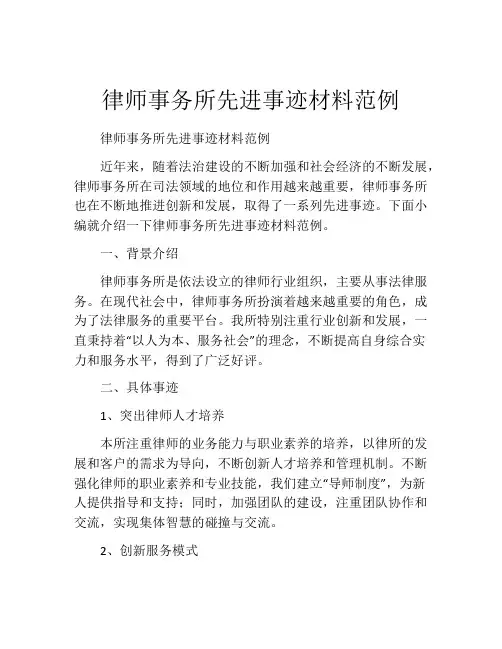 律师事务所先进事迹材料范例

律师事务所先进事迹材料范例

近年来，随着法治建设的不断加强和社会经济的不断发展，律师事务所在司法领域的地位和作用越来越重要，律师事务所也在不断地推进创新和发展，取得了一系列先进事迹。下面小编就介绍一下律师事务所先进事迹材料范例。

一、背景介绍

律师事务所是依法设立的律师行业组织，主要从事法律服务。在现代社会中，律师事务所扮演着越来越重要的角色，成为了法律服务的重要平台。我所特别注重行业创新和发展，一直秉持着“以人为本、服务社会”的理念，不断提高自身综合实力和服务水平，得到了广泛好评。

二、具体事迹

1、突出律师人才培养

本所注重律师的业务能力与职业素养的培养，以律所的发展和客户的需求为导向，不断创新人才培养和管理机制。不断强化律师的职业素养和专业技能，我们建立“导师制度”，为新人提供指导和支持；同时，加强团队的建设，注重团队协作和交流，实现集体智慧的碰撞与交流。

2、创新服务模式